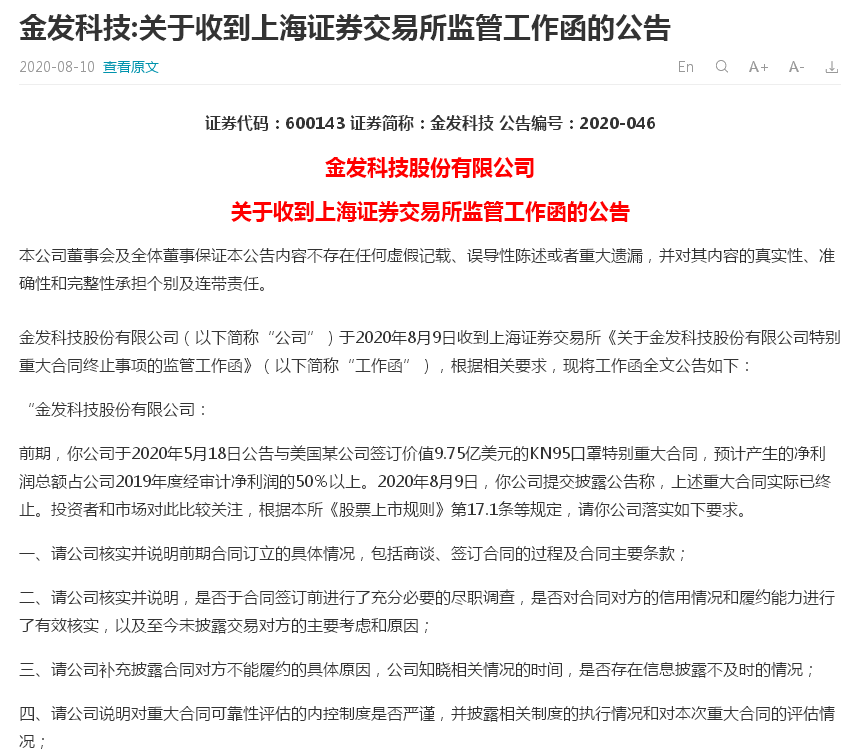 金发科技:关于收到上海证券交易所监管工作函的公告

2020-08-10 查看原文

En A+ A-

证券代码：600143 证券简称：金发科技 公告编号：2020-046

金发科技股份有限公司

关于收到上海证券交易所监管工作函的公告

本公司董事会及全体董事保证本公告内容不存在任何虚假记载、误导性陈述或者重大遗漏，并对其内容的真实性、准确性和完整性承担个别及连带责任。

金发科技股份有限公司（以下简称“公司”）于2020年8月9日收到上海证券交易所《关于金发科技股份有限公司特别重大合同终止事项的监管工作函》（以下简称“工作函”），根据相关要求，现将工作函全文公告如下：

“金发科技股份有限公司：

前期，你公司于2020年5月18日公告与美国某公司签订价值9.75亿美元的KN95口罩特别重大合同，预计产生的净利润总额占公司2019年度经审计净利润的50%以上。2020年8月9日，你公司提交披露公告称，上述重大合同实际已终止。投资者和市场对此比较关注，根据本所《股票上市规则》第17.1条等规定，请你公司落实如下要求。

一、请公司核实并说明前期合同订立的具体情况，包括商谈、签订合同的过程及合同主要条款；

二、请公司核实并说明，是否于合同签订前进行了充分必要的尽职调查，是否对合同对方的信用情况和履约能力进行了有效核实，以及至今未披露交易对方的主要考虑和原因；

三、请公司补充披露合同对方不能履约的具体原因，公司知晓相关情况的时间，是否存在信息披露不及时的情况；

四、请公司说明对重大合同可靠性评估的内控制度是否严谨，并披露相关制度的执行情况和对本次重大合同的评估情况；